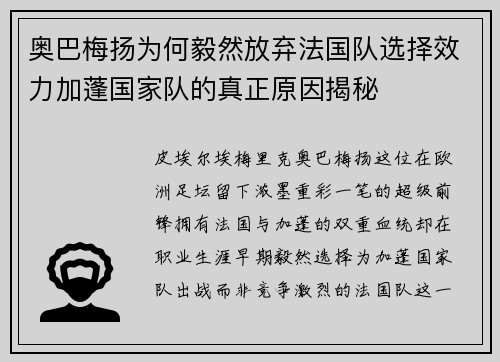 奥巴梅扬为何毅然放弃法国队选择效力加蓬国家队的真正原因揭秘

皮埃尔埃梅里克奥巴梅扬这位在欧洲足坛留下浓墨重彩一笔的超级前锋拥有法国与加蓬的双重血统却在职业生涯早期毅然选择为加蓬国家队出战而非竞争激烈的法国队这一